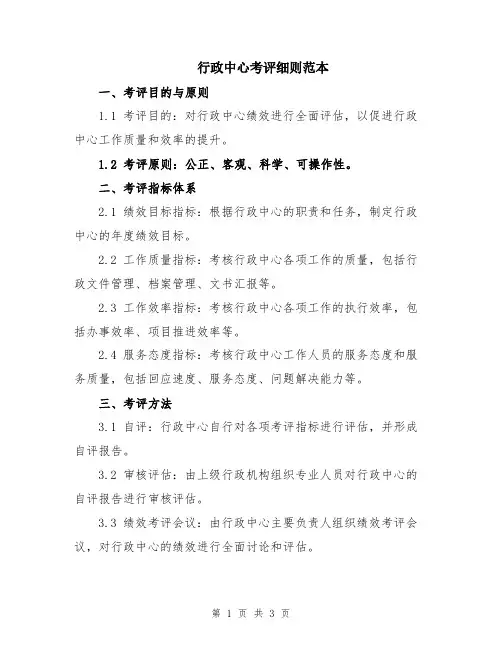 行政中心考评细则范本

一、考评目的与原则

1.1 考评目的：对行政中心绩效进行全面评估，以促进行政中心工作质量和效率的提升。

1.2 考评原则：公正、客观、科学、可操作性。

二、考评指标体系

2.1 绩效目标指标：根据行政中心的职责和任务，制定行政中心的年度绩效目标。

2.2 工作质量指标：考核行政中心各项工作的质量，包括行政文件管理、档案管理、文书汇报等。

2.3 工作效率指标：考核行政中心各项工作的执行效率，包括办事效率、项目推进效率等。

2.4 服务态度指标：考核行政中心工作人员的服务态度和服务质量，包括回应速度、服务态度、问题解决能力等。

三、考评方法

3.1 自评：行政中心自行对各项考评指标进行评估，并形成自评报告。

3.2 审核评估：由上级行政机构组织专业人员对行政中心的自评报告进行审核评估。

3.3 绩效考评会议：由行政中心主要负责人组织绩效考评会议，对行政中心的绩效进行全面讨论和评估。

第 1 页 共 3 页